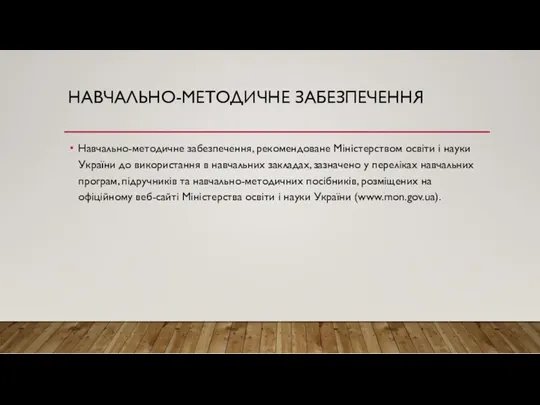 НАВЧАЛЬНО-МЕТОДИЧНЕ ЗАБЕЗПЕЧЕННЯ

• Навчально-методичне забезпечення, рекомендоване Міністерством освіти і науки України до використання в навчальних закладах, зазначено у переліках навчальних програм, підручників та навчально-методичних посібників, розміщених на офіційному веб-сайті Міністерства освіти і науки України (www.mon.gov.ua).